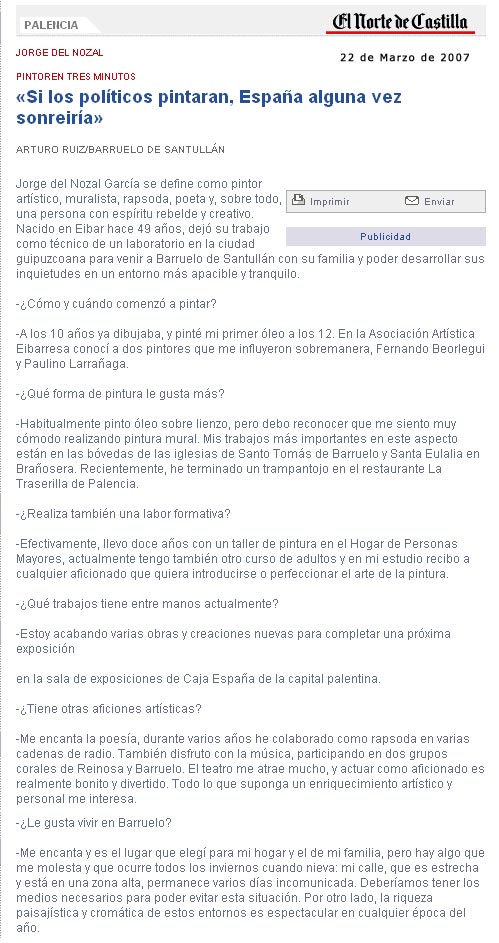 PALENCIA

El Norte de Castilla

JORGE DEL NOZAL

22 de Marzo de 2007

PINTOREN TRES MINUTOS

«Si los políticos pintaran, España alguna vez sonreiría»

ARTURO RUIZ/BARRUELO DE SANTULLÁN

Imprimir Enviar

Publicidad

Jorge del Nozal García se define como pintor artístico, muralista, rapsoda, poeta y, sobre todo, una persona con espíritu rebelde y creativo. Nacido en Eibar hace 49 años, dejó su trabajo como técnico de un laboratorio en la ciudad guipuzcoana para venir a Barruelo de Santullán con su familia y poder desarrollar sus inquietudes en un entorno más apacible y tranquilo.

-¿Cómo y cuándo comenzó a pintar?

-A los 10 años ya dibujaba, y pinté mi primer óleo a los 12. En la Asociación Artística Eibarresa conocí a dos pintores que me influyeron sobremanera, Fernando Beorlegui y Paulino Larrañaga.

-¿Qué forma de pintura le gusta más?

-Habitualmente pinto óleo sobre lienzo, pero debo reconocer que me siento muy cómodo realizando pintura mural. Mis trabajos más importantes en este aspecto están en las bóvedas de las iglesias de Santo Tomás de Barruelo y Santa Eulalia en Brañosera. Recientemente, he terminado un trampantojo en el restaurante La Traserilla de Palencia.

-¿Realiza también una labor formativa?

-Efectivamente, llevo doce años con un taller de pintura en el Hogar de Personas Mayores, actualmente tengo también otro curso de adultos y en mi estudio recibo a cualquier aficionado que quiera introducirse o perfeccionar el arte de la pintura.

-¿Qué trabajos tiene entre manos actualmente?

-Estoy acabando varias obras y creaciones nuevas para completar una próxima exposición

en la sala de exposiciones de Caja España de la capital palentina.

-¿Tiene otras aficiones artísticas?

-Me encanta la poesía, durante varios años he colaborado como rapsoda en varias cadenas de radio. También disfruto con la música, participando en dos grupos corales de Reinosa y Barruelo. El teatro me atrae mucho, y actuar como aficionado es realmente bonito y divertido. Todo lo que suponga un enriquecimiento artístico y personal me interesa.

-¿Le gusta vivir en Barruelo?

-Me encanta y es el lugar que elegí para mi hogar y el de mi familia, pero hay algo que me molesta y que ocurre todos los inviernos cuando nieva: mi calle, que es estrecha y está en una zona alta, permanece varios días incomunicada. Deberíamos tener los medios necesarios para poder evitar esta situación. Por otro lado, la riqueza paisajística y cromática de estos entornos es espectacular en cualquier época del año.